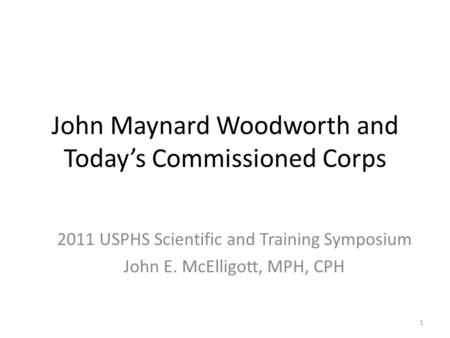 John Maynard Woodworth and Today's Commissioned Corps

2011 USPHS Scientific and Training Symposium
John E. McElligott, MPH, CPH

1